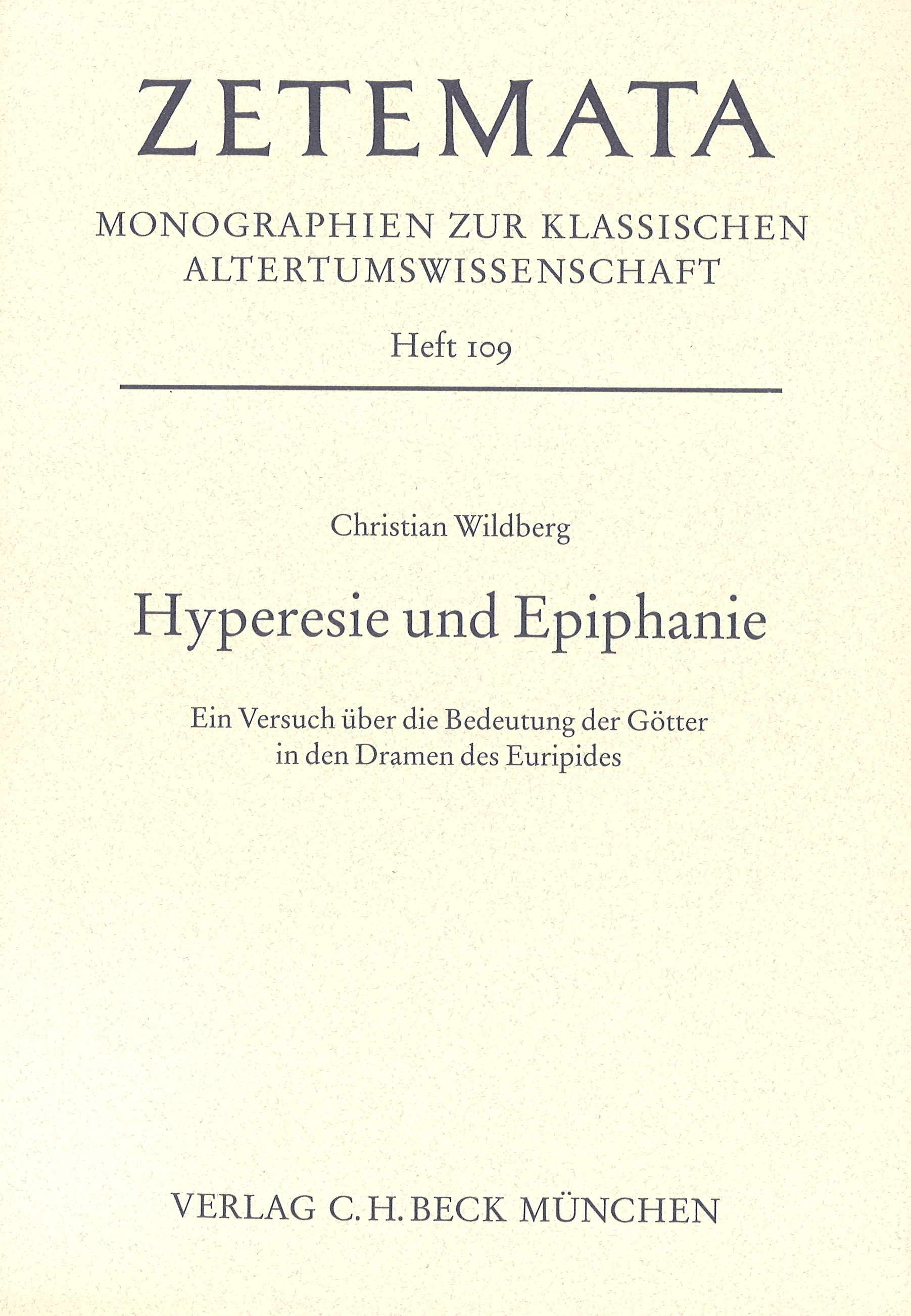 ZETEMATA

MONOGRAPHIEN ZUR KLASSISCHEN ALTERTUMSWISSENSCHAFT

Heft 109

Christian Wildberg

Hyperesie und Epiphanie

Ein Versuch über die Bedeutung der Götter in den Dramen des Euripides

VERLAG C. H. BECK MÜNCHEN